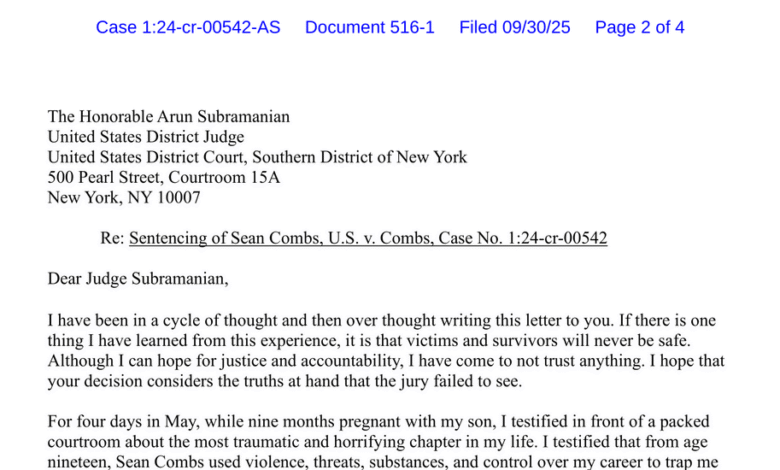 Case 1:24-cr-00542-AS Document 516-1 Filed 09/30/25 Page 2 of 4

The Honorable Arun Subramanian
United States District Judge
United States District Court, Southern District of New York
500 Pearl Street, Courtroom 15A
New York, NY 10007

Re: Sentencing of Sean Combs, U.S. v. Combs, Case No. 1:24-cr-00542

Dear Judge Subramanian,

I have been in a cycle of thought and then over thought writing this letter to you. If there is one thing I have learned from this experience, it is that victims and survivors will never be safe. Although I can hope for justice and accountability, I have come to not trust anything. I hope that your decision considers the truths at hand that the jury failed to see.

For four days in May, while nine months pregnant with my son, I testified in front of a packed courtroom about the most traumatic and horrifying chapter in my life. I testified that from age nineteen, Sean Combs used violence, threats, substances, and control over my career to trap me